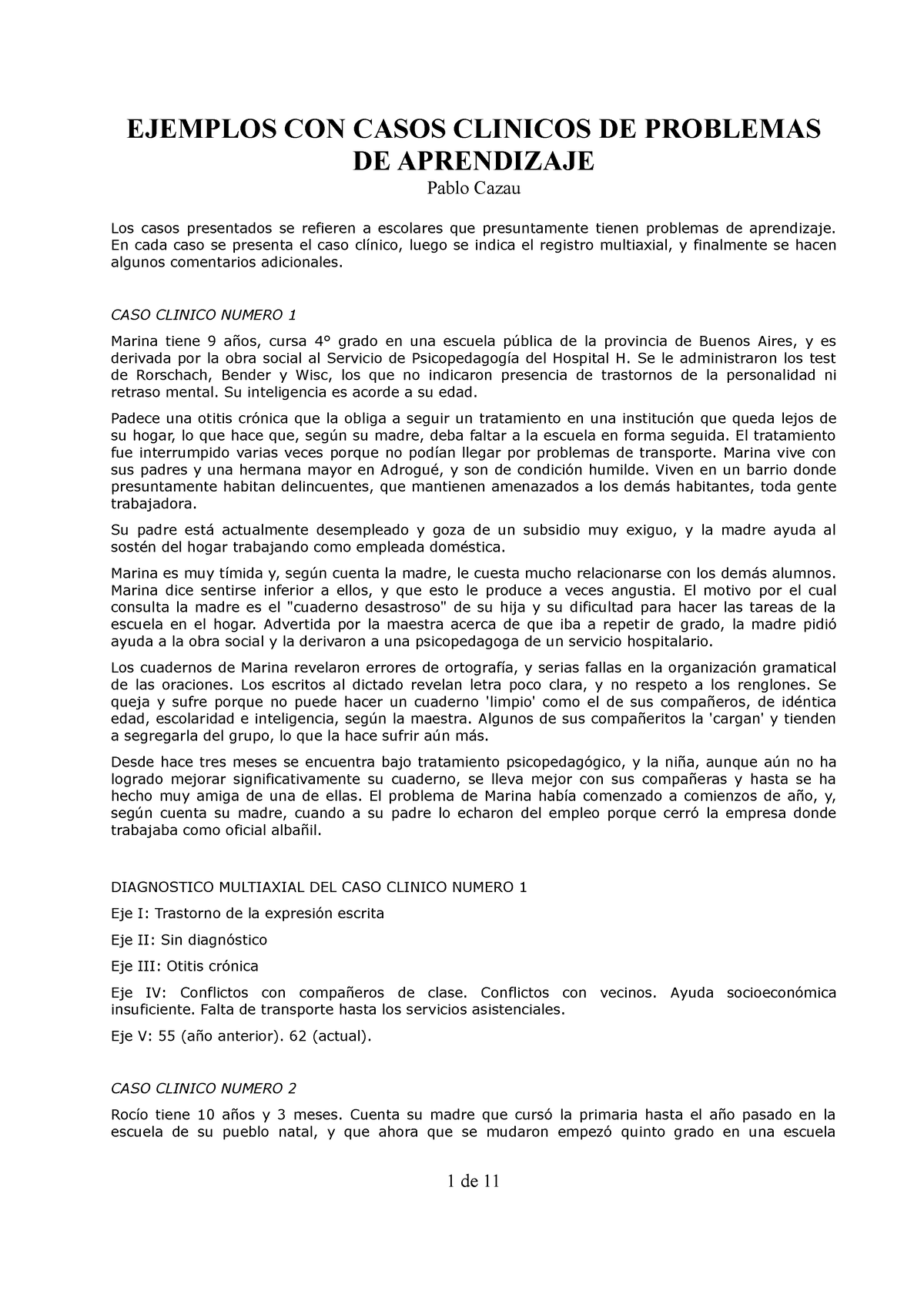 EJEMPLOS CON CASOS CLINICOS DE PROBLEMAS DE APRENDIZAJE

Pablo Cazau

Los casos presentados se refieren a escolares que presuntamente tienen problemas de aprendizaje. En cada caso se presenta el caso clínico, luego se indica el registro multiaxial, y finalmente se hacen algunos comentarios adicionales.

CASO CLINICO NUMERO 1

Marina tiene 9 años, cursa 4° grado en una escuela pública de la provincia de Buenos Aires, y es derivada por la obra social al Servicio de Psicopedagogía del Hospital H. Se le administraron los test de Rorschach, Bender y Wisc, los que no indicaron presencia de trastornos de la personalidad ni retraso mental. Su inteligencia es acorde a su edad.

Padece una otitis crónica que la obliga a seguir un tratamiento en una institución que queda lejos de su hogar, lo que hace que, según su madre, deba faltar a la escuela en forma seguida. El tratamiento fue interrumpido varias veces porque no podían llegar por problemas de transporte. Marina vive con sus padres y una hermana mayor en Adrogué, y son de condición humilde. Viven en un barrio donde presuntamente habitan delincuentes, que mantienen amenazados a los demás habitantes, toda gente trabajadora.

Su padre está actualmente desempleado y goza de un subsidio muy exiguo, y la madre ayuda al sostén del hogar trabajando como empleada doméstica.

Marina es muy tímida y, según cuenta la madre, le cuesta mucho relacionarse con los demás alumnos. Marina dice sentirse inferior a ellos, y que esto le produce a veces angustia. El motivo por el cual consulta la madre es el "cuaderno desastroso" de su hija y su dificultad para hacer las tareas de la escuela en el hogar. Advertida por la maestra acerca de que iba a repetir de grado, la madre pidió ayuda a la obra social y la derivaron a una psicopedagoga de un servicio hospitalario.

Los cuadernos de Marina revelaron errores de ortografía, y serias fallas en la organización gramatical de las oraciones. Los escritos al dictado revelan letra poco clara, y no respeto a los renglones. Se queja y sufre porque no puede hacer un cuaderno 'limpio' como el de sus compañeros, de idéntica edad, escolaridad e inteligencia, según la maestra. Algunos de sus compañeritos la 'cargan' y tienden a segregarla del grupo, lo que la hace sufrir aún más.

Desde hace tres meses se encuentra bajo tratamiento psicopedagógico, y la niña, aunque aún no ha logrado mejorar significativamente su cuaderno, se lleva mejor con sus compañeras y hasta se ha hecho muy amiga de una de ellas. El problema de Marina había comenzado a comienzos de año, y, según cuenta su madre, cuando a su padre lo echaron del empleo porque cerró la empresa donde trabajaba como oficial albañil.

DIAGNOSTICO MULTIAXIAL DEL CASO CLINICO NUMERO 1

Eje I: Trastorno de la expresión escrita

Eje II: Sin diagnóstico

Eje III: Otitis crónica

Eje IV: Conflictos con compañeros de clase. Conflictos con vecinos. Ayuda socioeconómica insuficiente. Falta de transporte hasta los servicios asistenciales.

Eje V: 55 (año anterior). 62 (actual).

CASO CLINICO NUMERO 2

Rocío tiene 10 años y 3 meses. Cuenta su madre que cursó la primaria hasta el año pasado en la escuela de su pueblo natal, y que ahora que se mudaron empezó quinto grado en una escuela

1 de 11